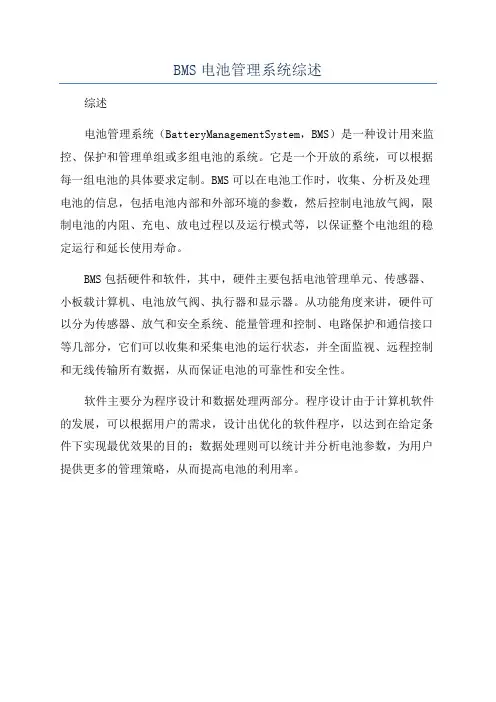 BMS 电池管理系统综述

综述

电池管理系统（BatteryManagementSystem，BMS）是一种设计用来监控、保护和管理单组或多组电池的系统。它是一个开放的系统，可以根据每一组电池的具体要求定制。BMS 可以在电池工作时，收集、分析及处理电池的信息，包括电池内部和外部环境的参数，然后控制电池放气阀，限制电池的内阻、充电、放电过程以及运行模式等，以保证整个电池组的稳定运行和延长使用寿命。

BMS 包括硬件和软件，其中，硬件主要包括电池管理单元、传感器、小板载计算机、电池放气阀、执行器和显示器。从功能角度来讲，硬件可以分为传感器、放气和安全系统、能量管理和控制、电路保护和通信接口等几部分，它们可以收集和采集电池的运行状态，并全面监视、远程控制和无线传输所有数据，从而保证电池的可靠性和安全性。

软件主要分为程序设计和数据处理两部分。程序设计由于计算机软件的发展，可以根据用户的需求，设计出优化的软件程序，以达到在给定条件下实现最优效果的目的；数据处理则可以统计并分析电池参数，为用户提供更多的管理策略，从而提高电池的利用率。